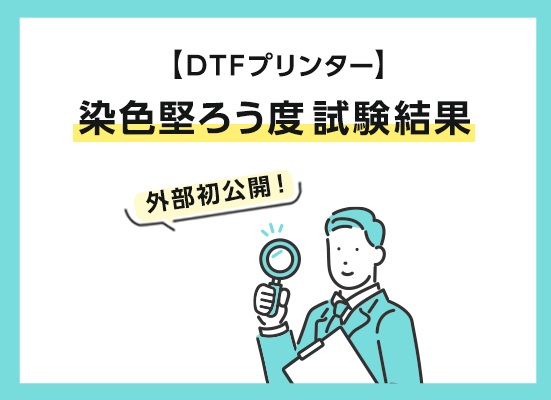 【DTFプリンター】
染色堅ろう度 試験結果

外部初公開！